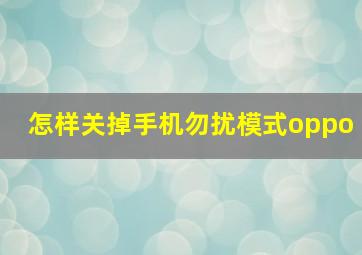 怎样关掉手机勿扰模式oppo